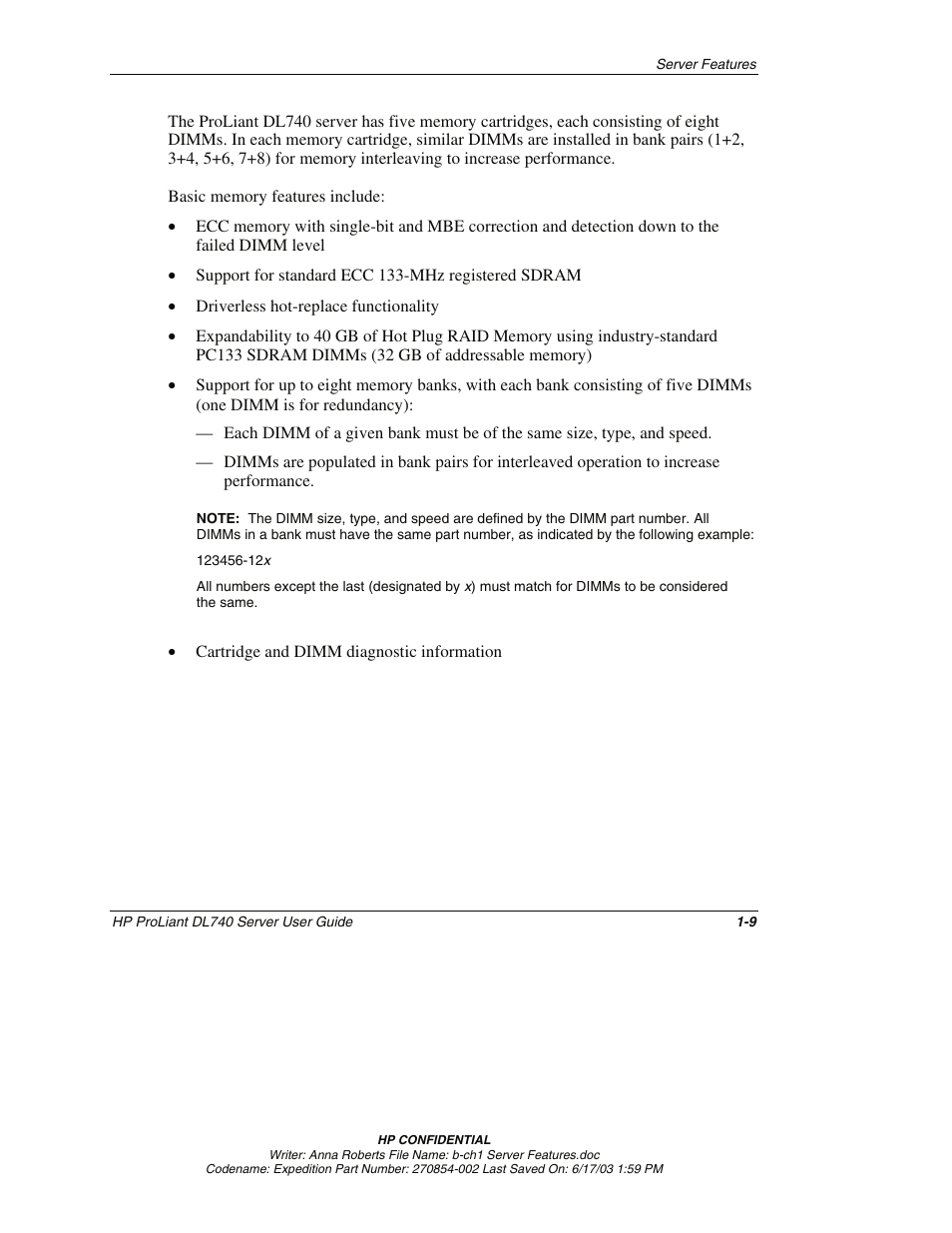 Server Features

The ProLiant DL740 server has five memory cartridges, each consisting of eight DIMMs. In each memory cartridge, similar DIMMs are installed in bank pairs (1+2, 3+4, 5+6, 7+8) for memory interleaving to increase performance.

Basic memory features include:

• ECC memory with single-bit and MBE correction and detection down to the failed DIMM level

• Support for standard ECC 133-MHz registered SDRAM

• Driverless hot-replace functionality

• Expandability to 40 GB of Hot Plug RAID Memory using industry-standard PC133 SDRAM DIMMs (32 GB of addressable memory)

• Support for up to eight memory banks, with each bank consisting of five DIMMs (one DIMM is for redundancy):

— Each DIMM of a given bank must be of the same size, type, and speed.

— DIMMs are populated in bank pairs for interleaved operation to increase performance.

NOTE: The DIMM size, type, and speed are defined by the DIMM part number. All DIMMs in a bank must have the same part number, as indicated by the following example:

123456-12x

All numbers except the last (designated by x) must match for DIMMs to be considered the same.

• Cartridge and DIMM diagnostic information

HP ProLiant DL740 Server User Guide 1-9

HP CONFIDENTIAL
Writer: Anna Roberts File Name: b-ch1 Server Features.doc
Codename: Expedition Part Number: 270854-002 Last Saved On: 6/17/03 1:59 PM